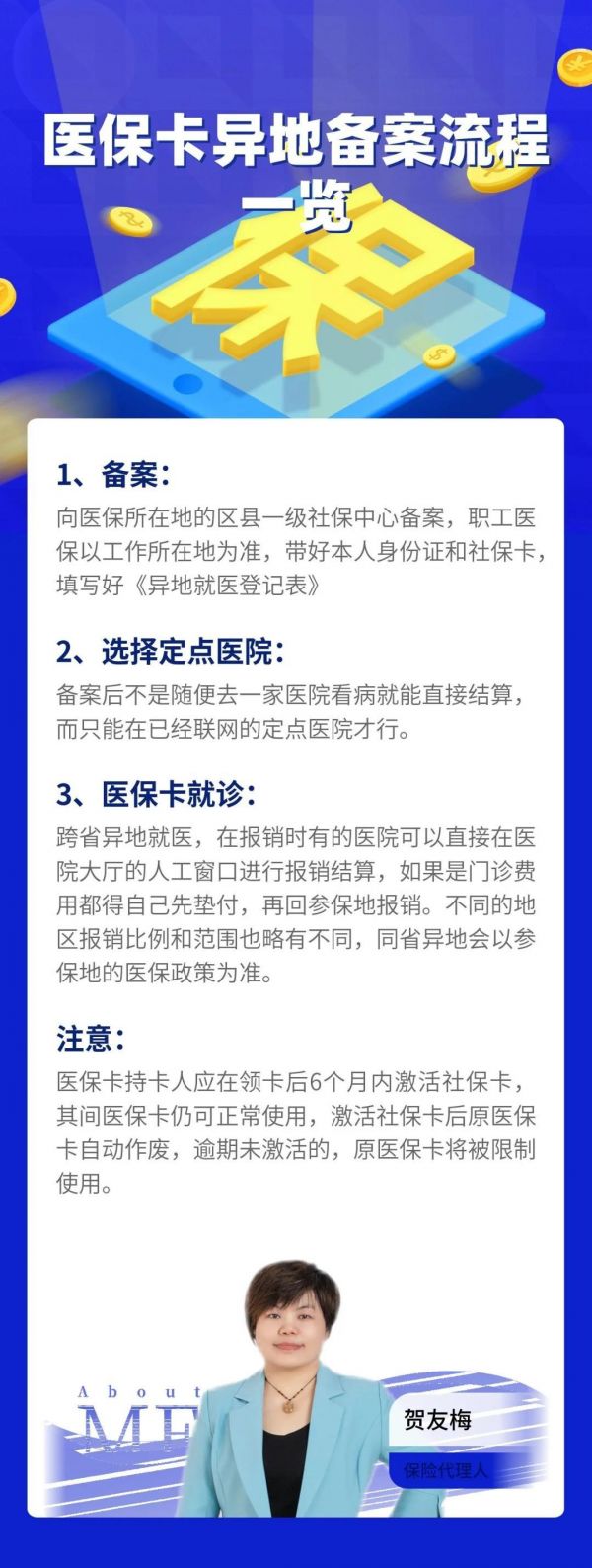 医保卡异地备案流程一览

保

1、备案：
向医保所在地的区县一级社保中心备案，职工医保以工作所在地为准，带好本人身份证和社保卡，填写好《异地就医登记表》

2、选择定点医院：
备案后不是随便去一家医院看病就能直接结算，而只能在已经联网的定点医院才行。

3、医保卡就诊：
跨省异地就医，在报销时有的医院可以直接在医院大厅的人工窗口进行报销结算，如果是门诊费用都得自己先垫付，再回参保地报销。不同的地区报销比例和范围也略有不同，同省异地会以参保地的医保政策为准。

注意：
医保卡持卡人应在领卡后6个月内激活社保卡，其间医保卡仍可正常使用，激活社保卡后原医保卡自动作废，逾期未激活的，原医保卡将被限制使用。

About ME

贺友梅
保险代理人